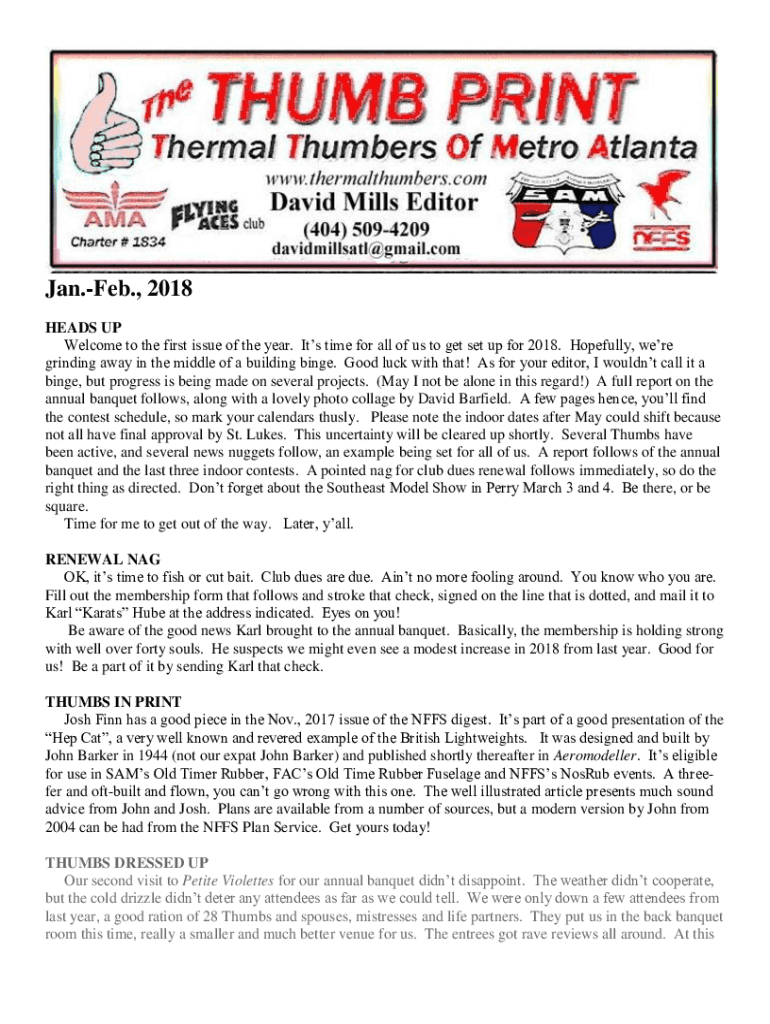 The THUMB PRINT
Thermal Thumbers Of Metro Atlanta
www.thermalthumbers.com
David Mills Editor
(404) 509-4209
davidmillsatl@gmail.com
AMA
Charter # 1834
FLYING ACES club
SAM
NFFS

Jan.-Feb., 2018

HEADS UP
Welcome to the first issue of the year. It's time for all of us to get set up for 2018. Hopefully, we're grinding away in the middle of a building binge. Good luck with that! As for your editor, I wouldn't call it a binge, but progress is being made on several projects. (May I not be alone in this regard!) A full report on the annual banquet follows, along with a lovely photo collage by David Barfield. A few pages hence, you'll find the contest schedule, so mark your calendars thusly. Please note the indoor dates after May could shift because not all have final approval by St. Lukes. This uncertainty will be cleared up shortly. Several Thumbs have been active, and several news nuggets follow, an example being set for all of us. A report follows of the annual banquet and the last three indoor contests. A pointed nag for club dues renewal follows immediately, so do the right thing as directed. Don't forget about the Southeast Model Show in Perry March 3 and 4. Be there, or be square.
Time for me to get out of the way. Later, y'all.

RENEWAL NAG
OK, it's time to fish or cut bait. Club dues are due. Ain't no more fooling around. You know who you are. Fill out the membership form that follows and stroke that check, signed on the line that is dotted, and mail it to Karl "Karats" Hube at the address indicated. Eyes on you!
Be aware of the good news Karl brought to the annual banquet. Basically, the membership is holding strong with well over forty souls. He suspects we might even see a modest increase in 2018 from last year. Good for us! Be a part of it by sending Karl that check.

THUMBS IN PRINT
Josh Finn has a good piece in the Nov., 2017 issue of the NFFS digest. It's part of a good presentation of the "Hep Cat", a very well known and revered example of the British Lightweights. It was designed and built by John Barker in 1944 (not our expat John Barker) and published shortly thereafter in Aeromodeller. It's eligible for use in SAM's Old Timer Rubber, FAC's Old Time Rubber Fuselage and NFFS's NosRub events. A three-fer and oft-built and flown, you can't go wrong with this one. The well illustrated article presents much sound advice from John and Josh. Plans are available from a number of sources, but a modern version by John from 2004 can be had from the NFFS Plan Service. Get yours today!

THUMBS DRESSED UP
Our second visit to Petite Violettes for our annual banquet didn't disappoint. The weather didn't cooperate, but the cold drizzle didn't deter any attendees as far as we could tell. We were only down a few attendees from last year, a good ration of 28 Thumbs and spouses, mistresses and life partners. They put us in the back banquet room this time, really a smaller and much better venue for us. The entrees got rave reviews all around. At this